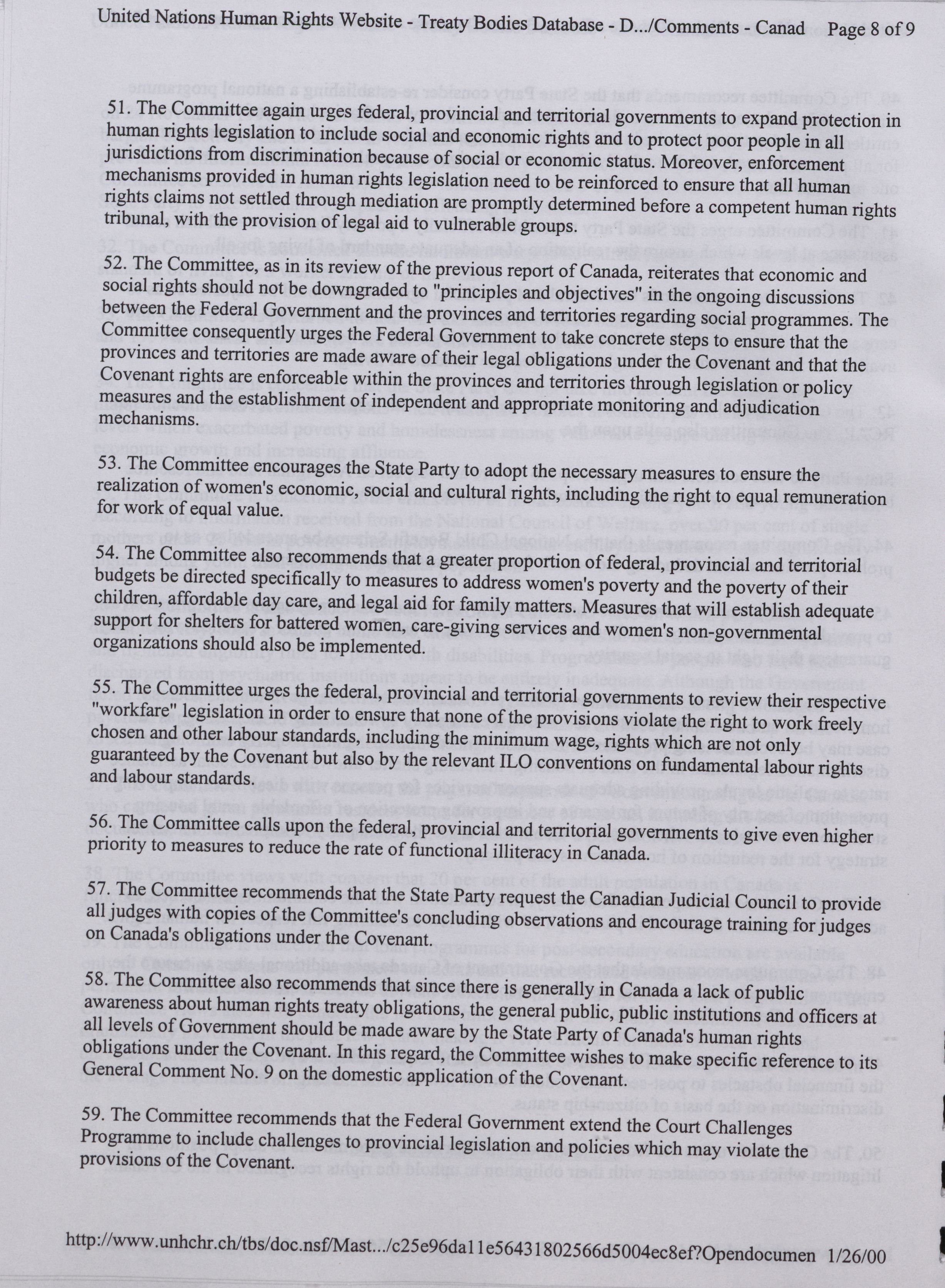 United Nations Human Rights Website - Treaty Bodies Database - D.../Comments - Canad Page 8 of 9

51. The Committee again urges federal, provincial and territorial governments to expand protection in human rights legislation to include social and economic rights and to protect poor people in all jurisdictions from discrimination because of social or economic status. Moreover, enforcement mechanisms provided in human rights legislation need to be reinforced to ensure that all human rights claims not settled through mediation are promptly determined before a competent human rights tribunal, with the provision of legal aid to vulnerable groups.

52. The Committee, as in its review of the previous report of Canada, reiterates that economic and social rights should not be downgraded to "principles and objectives" in the ongoing discussions between the Federal Government and the provinces and territories regarding social programmes. The Committee consequently urges the Federal Government to take concrete steps to ensure that the provinces and territories are made aware of their legal obligations under the Covenant and that the Covenant rights are enforceable within the provinces and territories through legislation or policy measures and the establishment of independent and appropriate monitoring and adjudication mechanisms.

53. The Committee encourages the State Party to adopt the necessary measures to ensure the realization of women's economic, social and cultural rights, including the right to equal remuneration for work of equal value.

54. The Committee also recommends that a greater proportion of federal, provincial and territorial budgets be directed specifically to measures to address women's poverty and the poverty of their children, affordable day care, and legal aid for family matters. Measures that will establish adequate support for shelters for battered women, care-giving services and women's non-governmental organizations should also be implemented.

55. The Committee urges the federal, provincial and territorial governments to review their respective "workfare" legislation in order to ensure that none of the provisions violate the right to work freely chosen and other labour standards, including the minimum wage, rights which are not only guaranteed by the Covenant but also by the relevant ILO conventions on fundamental labour rights and labour standards.

56. The Committee calls upon the federal, provincial and territorial governments to give even higher priority to measures to reduce the rate of functional illiteracy in Canada.

57. The Committee recommends that the State Party request the Canadian Judicial Council to provide all judges with copies of the Committee's concluding observations and encourage training for judges on Canada's obligations under the Covenant.

58. The Committee also recommends that since there is generally in Canada a lack of public awareness about human rights treaty obligations, the general public, public institutions and officers at all levels of Government should be made aware by the State Party of Canada's human rights obligations under the Covenant. In this regard, the Committee wishes to make specific reference to its General Comment No. 9 on the domestic application of the Covenant.

59. The Committee recommends that the Federal Government extend the Court Challenges Programme to include challenges to provincial legislation and policies which may violate the provisions of the Covenant.

http://www.unhchr.ch/tbs/doc.nsf/Mast.../c25e96da11e56431802566d5004ec8ef?Opendocumen 1/26/00